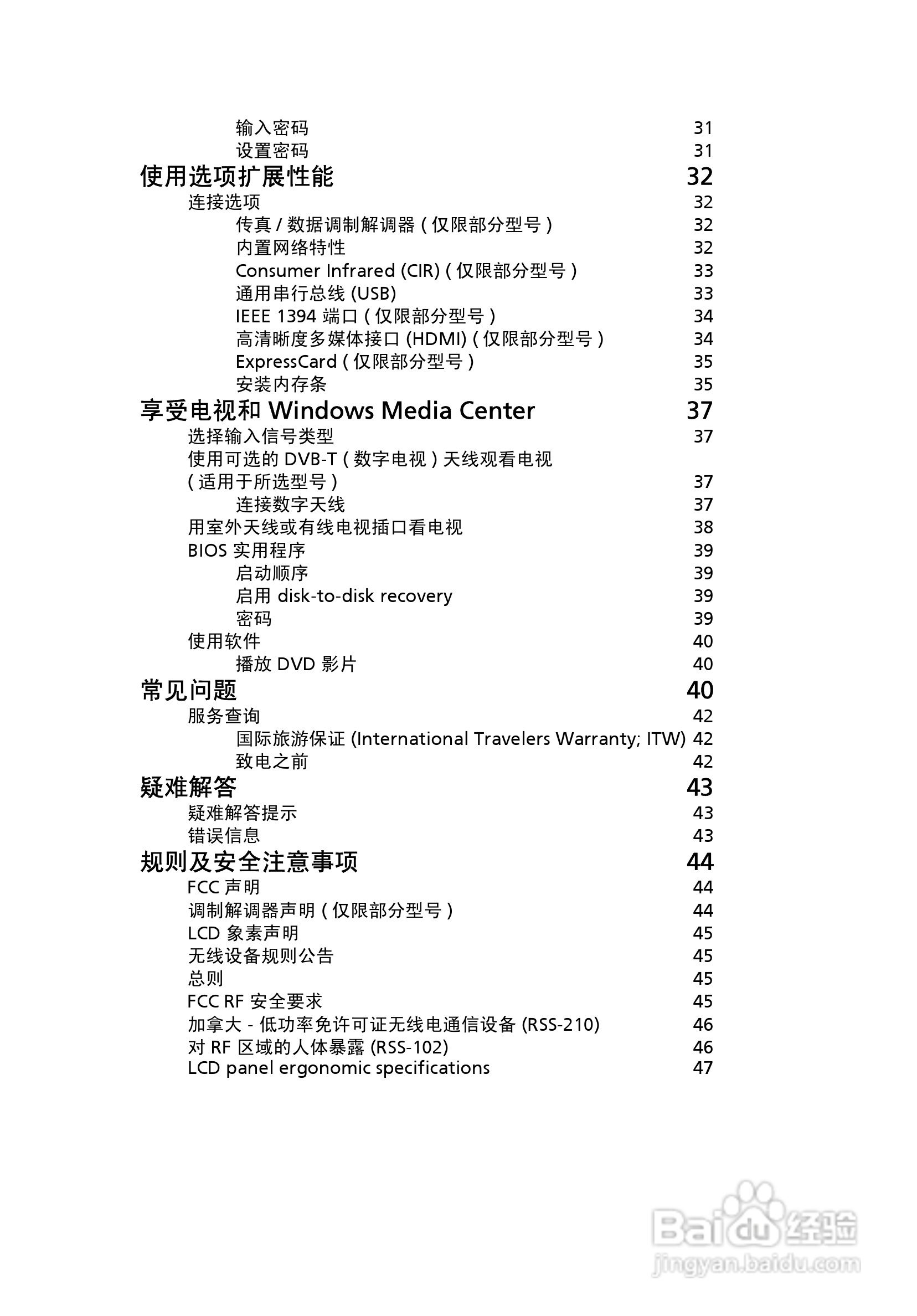 输入密码 31
设置密码 31
使用选项扩展性能 32
连接选项 32
传真 / 数据调制解调器 ( 仅限部分型号 ) 32
内置网络特性 32
Consumer Infrared (CIR) ( 仅限部分型号 ) 33
通用串行总线 (USB) 33
IEEE 1394 端口 ( 仅限部分型号 ) 34
高清晰度多媒体接口 (HDMI) ( 仅限部分型号 ) 34
ExpressCard ( 仅限部分型号 ) 35
安装内存条 35
享受电视和 Windows Media Center 37
选择输入信号类型 37
使用可选的 DVB-T ( 数字电视 ) 天线观看电视 ( 适用于所选型号 ) 37
连接数字天线 37
用室外天线或有线电视插口看电视 38
BIOS 实用程序 39
启动顺序 39
启用 disk-to-disk recovery 39
密码 39
使用软件 40
播放 DVD 影片 40
常见问题 40
服务查询 42
国际旅游保证 (International Travelers Warranty; ITW) 42
致电之前 42
疑难解答 43
疑难解答提示 43
错误信息 43
规则及安全注意事项 44
FCC 声明 44
调制解调器声明 ( 仅限部分型号 ) 44
LCD 象素声明 45
无线设备规则公告 45
总则 45
FCC RF 安全要求 45
加拿大 - 低功率免许可证无线电通信设备 (RSS-210) 46
对 RF 区域的人体暴露 (RSS-102) 46
LCD panel ergonomic specifications 47

Baidu 经验
jingyan.baidu.com